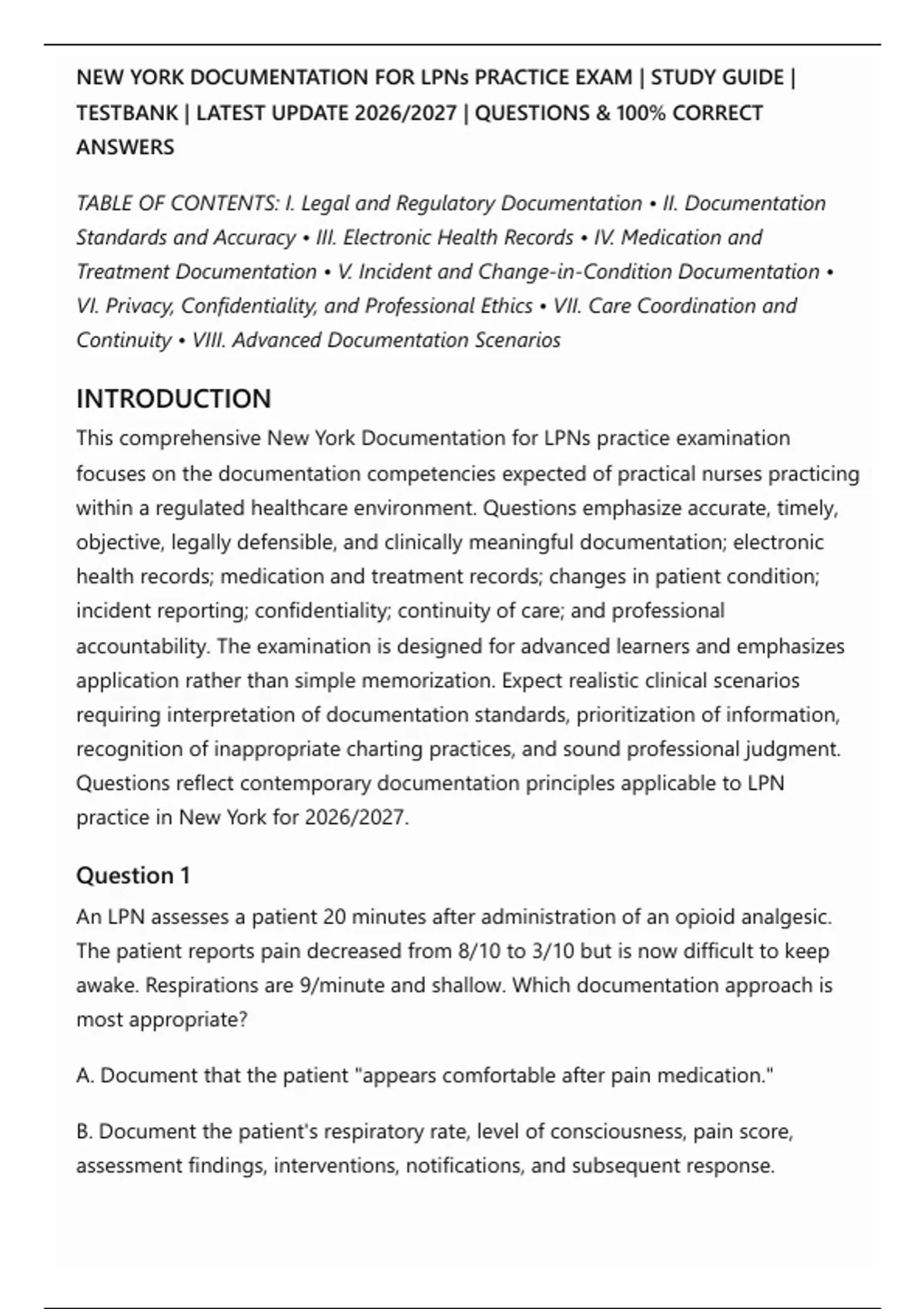 NEW YORK DOCUMENTATION FOR LPNs PRACTICE EXAM | STUDY GUIDE | TESTBANK | LATEST UPDATE 2026/2027 | QUESTIONS & 100% CORRECT ANSWERS

TABLE OF CONTENTS: I. Legal and Regulatory Documentation • II. Documentation Standards and Accuracy • III. Electronic Health Records • IV. Medication and Treatment Documentation • V. Incident and Change-in-Condition Documentation • VI. Privacy, Confidentiality, and Professional Ethics • VII. Care Coordination and Continuity • VIII. Advanced Documentation Scenarios

INTRODUCTION

This comprehensive New York Documentation for LPNs practice examination focuses on the documentation competencies expected of practical nurses practicing within a regulated healthcare environment. Questions emphasize accurate, timely, objective, legally defensible, and clinically meaningful documentation; electronic health records; medication and treatment records; changes in patient condition; incident reporting; confidentiality; continuity of care; and professional accountability. The examination is designed for advanced learners and emphasizes application rather than simple memorization. Expect realistic clinical scenarios requiring interpretation of documentation standards, prioritization of information, recognition of inappropriate charting practices, and sound professional judgment. Questions reflect contemporary documentation principles applicable to LPN practice in New York for 2026/2027.

Question 1

An LPN assesses a patient 20 minutes after administration of an opioid analgesic. The patient reports pain decreased from 8/10 to 3/10 but is now difficult to keep awake. Respirations are 9/minute and shallow. Which documentation approach is most appropriate?

A. Document that the patient "appears comfortable after pain medication."

B. Document the patient's respiratory rate, level of consciousness, pain score, assessment findings, interventions, notifications, and subsequent response.